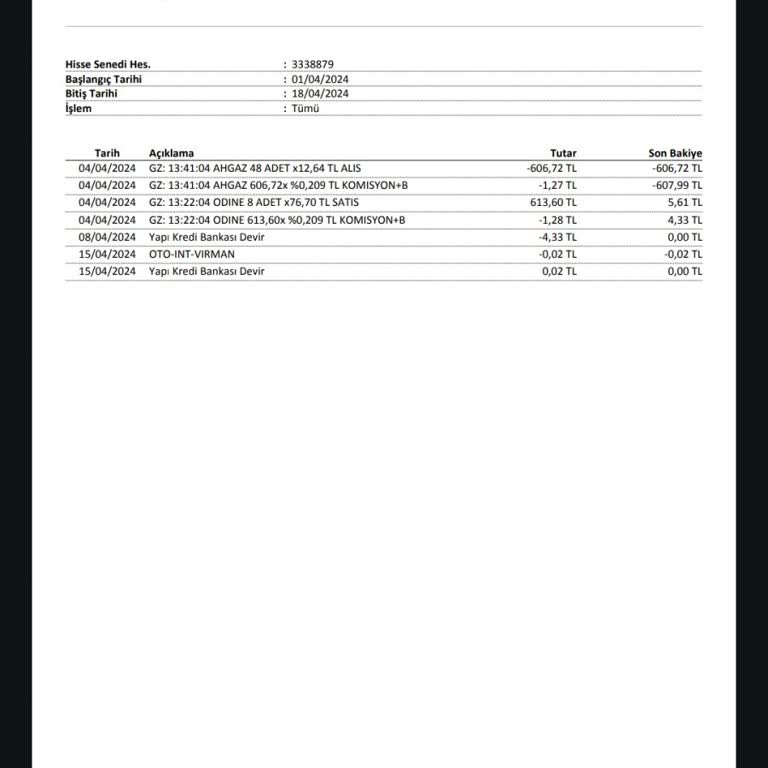 Hisse Senedi Hes. : 3338879
Başlangıç Tarihi : 01/04/2024
Bitiş Tarihi : 18/04/2024
İşlem : Tümü

| Tarih | Açıklama | Tutar | Son Bakiye |
|---|---|---|---|
| 04/04/2024 | GZ: 13:41:04 AHGAZ 48 ADET x12,64 TL ALIS | -606,72 TL | -606,72 TL |
| 04/04/2024 | GZ: 13:41:04 AHGAZ 606,72x %0,209 TL KOMISYON+B | -1,27 TL | -607,99 TL |
| 04/04/2024 | GZ: 13:22:04 ODINE 8 ADET x76,70 TL SATIS | 613,60 TL | 5,61 TL |
| 04/04/2024 | GZ: 13:22:04 ODINE 613,60x %0,209 TL KOMISYON+B | -1,28 TL | 4,33 TL |
| 08/04/2024 | Yapı Kredi Bankası Devir | -4,33 TL | 0,00 TL |
| 15/04/2024 | OTO-INT-VIRMAN | -0,02 TL | -0,02 TL |
| 15/04/2024 | Yapı Kredi Bankası Devir | 0,02 TL | 0,00 TL |